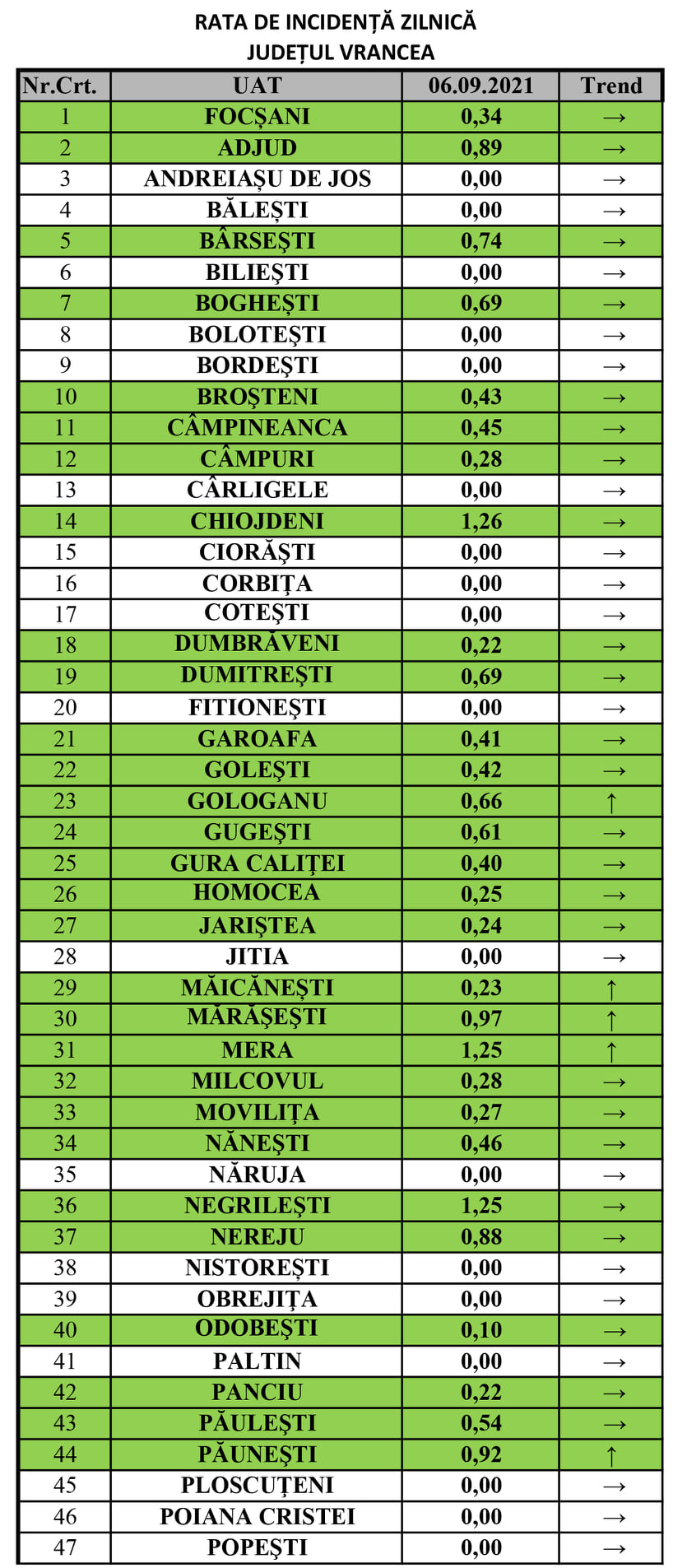 RATA DE INCIDENȚĂ ZILNICĂ
JUDEȚUL VRANCEA

| Nr.Crt. | UAT | 06.09.2021 | Trend |
|---|---|---|---|
| 1 | FOCȘANI | 0,34 | → |
| 2 | ADJUD | 0,89 | → |
| 3 | ANDREIAȘU DE JOS | 0,00 | → |
| 4 | BĂLEȘTI | 0,00 | → |
| 5 | BÂRSEȘTI | 0,74 | → |
| 6 | BILIEȘTI | 0,00 | → |
| 7 | BOGHEȘTI | 0,69 | → |
| 8 | BOLOTEȘTI | 0,00 | → |
| 9 | BORDEȘTI | 0,00 | → |
| 10 | BROȘTENI | 0,43 | → |
| 11 | CÂMPINEANCA | 0,45 | → |
| 12 | CÂMPURI | 0,28 | → |
| 13 | CÂRLIGELE | 0,00 | → |
| 14 | CHIOJDENI | 1,26 | → |
| 15 | CIORĂȘTI | 0,00 | → |
| 16 | CORBIȚA | 0,00 | → |
| 17 | COTEȘTI | 0,00 | → |
| 18 | DUMBRĂVENI | 0,22 | → |
| 19 | DUMITREȘTI | 0,69 | → |
| 20 | FITIONEȘTI | 0,00 | → |
| 21 | GAROAFA | 0,41 | → |
| 22 | GOLEȘTI | 0,42 | → |
| 23 | GOLOGANU | 0,66 | ↑ |
| 24 | GUGEȘTI | 0,61 | → |
| 25 | GURA CALIȚEI | 0,40 | → |
| 26 | HOMOCEA | 0,25 | → |
| 27 | JARIȘTEA | 0,24 | → |
| 28 | JITIA | 0,00 | → |
| 29 | MĂICĂNEȘTI | 0,23 | ↑ |
| 30 | MĂRĂȘEȘTI | 0,97 | ↑ |
| 31 | MERA | 1,25 | ↑ |
| 32 | MILCOVUL | 0,28 | → |
| 33 | MOVILIȚA | 0,27 | → |
| 34 | NĂNEȘTI | 0,46 | → |
| 35 | NĂRUJA | 0,00 | → |
| 36 | NEGRILEȘTI | 1,25 | → |
| 37 | NEREJU | 0,88 | → |
| 38 | NISTOREȘTI | 0,00 | → |
| 39 | OBREJIȚA | 0,00 | → |
| 40 | ODOBEȘTI | 0,10 | → |
| 41 | PALTIN | 0,00 | → |
| 42 | PANCIU | 0,22 | → |
| 43 | PĂULEȘTI | 0,54 | → |
| 44 | PĂUNEȘTI | 0,92 | ↑ |
| 45 | PLOSCUȚENI | 0,00 | → |
| 46 | POIANA CRISTEI | 0,00 | → |
| 47 | POPEȘTI | 0,00 | → |